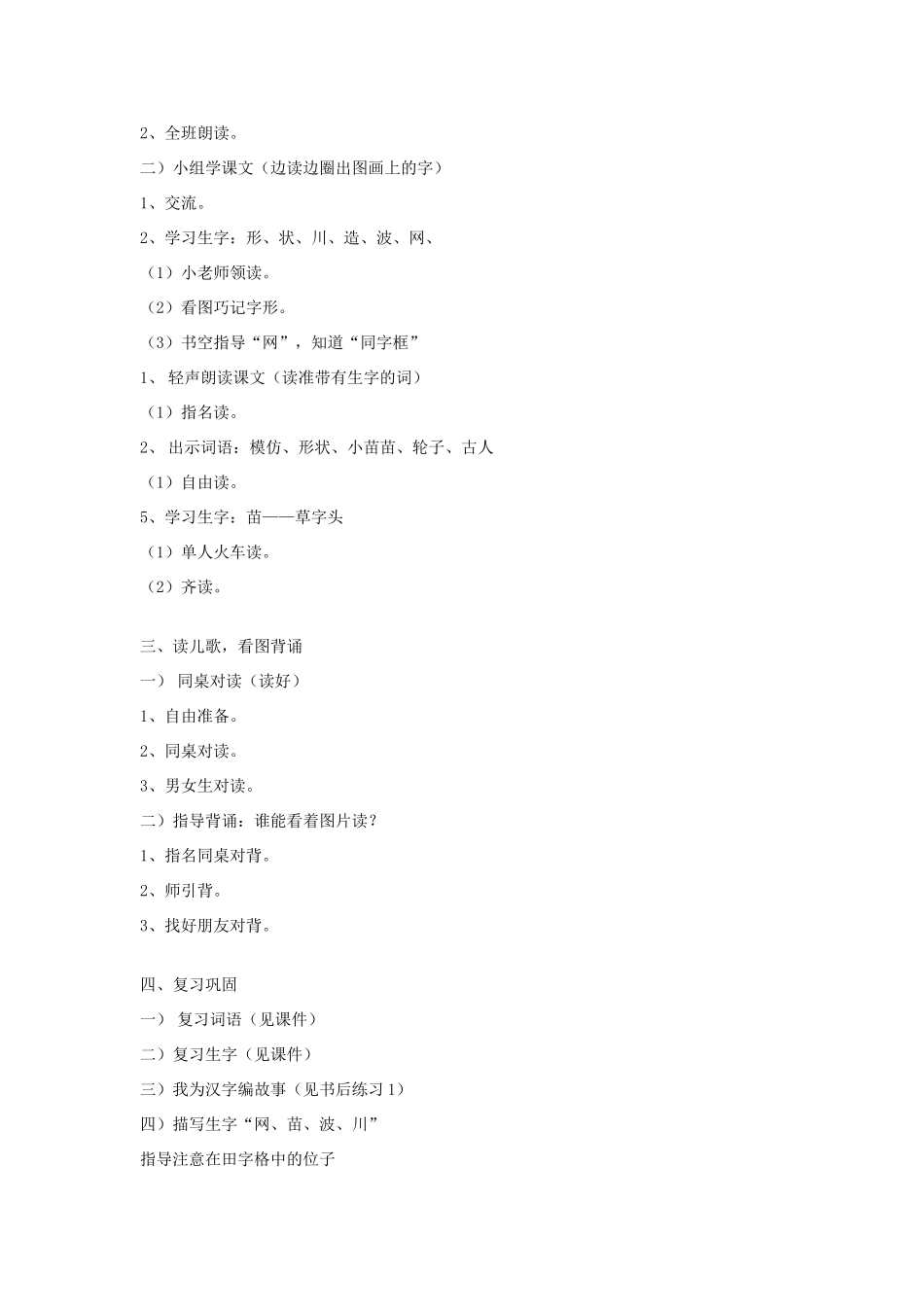 2、全班朗读。

二）小组学课文（边读边圈出图画上的字）

1、交流。

2、学习生字：形、状、川、造、波、网、

（1）小老师领读。

（2）看图巧记字形。

（3）书空指导“网”，知道“同字框”

1、 轻声朗读课文（读准带有生字的词）

（1）指名读。

2、 出示词语：模仿、形状、小苗苗、轮子、古人

（1）自由读。

5、学习生字：苗——草字头

（1）单人火车读。

（2）齐读。

三、读儿歌，看图背诵

一） 同桌对读（读好）

1、自由准备。

2、同桌对读。

3、男女生对读。

二）指导背诵：谁能看着图片读？

1、指名同桌对背。

2、师引背。

3、找好朋友对背。

四、复习巩固

一） 复习词语（见课件）

二）复习生字（见课件）

三）我为汉字编故事（见书后练习 1）

四）描写生字“网、苗、波、川”

指导注意在田字格中的位子